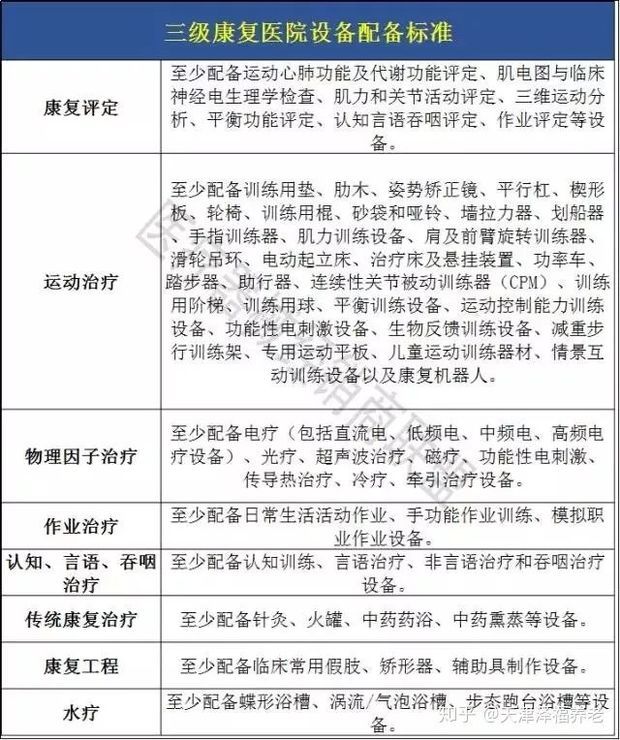 | 三级康复医院设备配备标准 | |
|---|---|
| 康复评定 | 至少配备运动心肺功能及代谢功能评定、肌电图与临床神经电生理学检查、肌力和关节活动评定、三维运动分析、平衡功能评定、认知言语吞咽评定、作业评定等设备。 |
| 运动治疗 | 至少配备训练用垫、肋木、姿势矫正镜、平行杠、楔形板、轮椅、训练用棍、砂袋和哑铃、墙拉力器、划船器、手指训练器、肌力训练设备、肩及前臂旋转训练器、滑轮吊环、电动起立床、治疗床及悬挂装置、功率车、踏步器、助行器、连续性关节被动训练器（CPM）、训练用阶梯、训练用球、平衡训练设备、运动控制能力训练设备、功能性电刺激设备、生物反馈训练设备、减重步行训练架、专用运动平板、儿童运动训练器材、情景互动训练设备以及康复机器人。 |
| 物理因子治疗 | 至少配备电疗（包括直流电、低频电、中频电、高频电疗设备）、光疗、超声波治疗、磁疗、功能性电刺激、传导热治疗、冷疗、牵引治疗设备。 |
| 作业治疗 | 至少配备日常生活活动作业、手功能作业训练、模拟职业作业设备。 |
| 认知、言语、吞咽治疗 | 至少配备认知训练、言语治疗、非言语治疗和吞咽治疗设备。 |
| 传统康复治疗 | 至少配备针灸、火罐、中药药浴、中药熏蒸等设备。 |
| 康复工程 | 至少配备临床常用假肢、矫形器、辅助具制作设备。 |
| 水疗 | 至少配备蝶形浴槽、涡流/气泡浴槽、步态跑台浴槽等设备。 |

知乎 @天津泽福养老